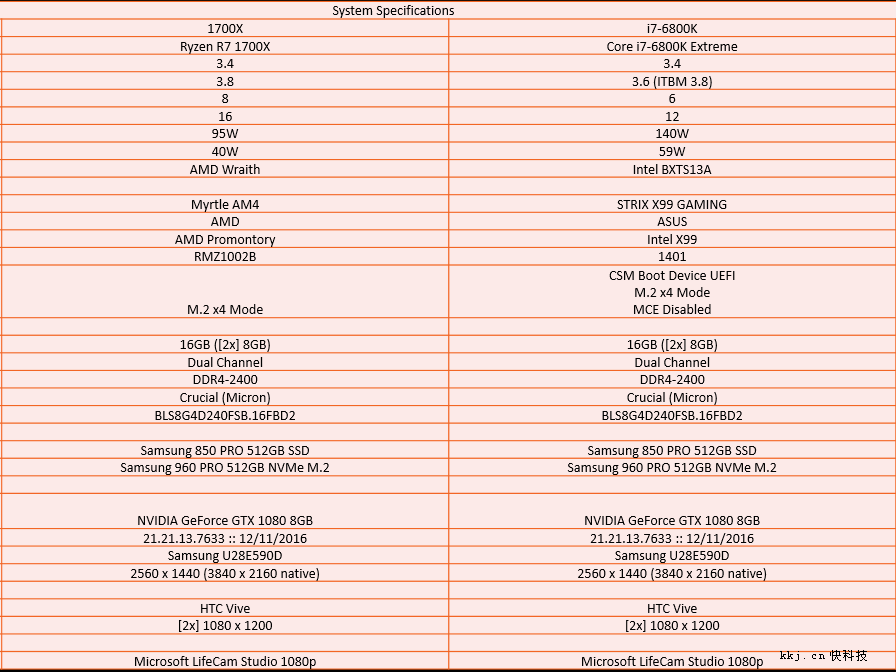 System Specifications

| 1700X | i7-6800K |
|---|---|
| Ryzen R7 1700X | Core i7-6800K Extreme |
| 3.4 | 3.4 |
| 3.8 | 3.6 (ITBM 3.8) |
| 8 | 6 |
| 16 | 12 |
| 95W | 140W |
| 40W | 59W |
| AMD Wraith | Intel BXTS13A |
| | |
| Myrtle AM4 | STRIX X99 GAMING |
| AMD | ASUS |
| AMD Promontory | Intel X99 |
| RMZ1002B | 1401 |
| M.2 x4 Mode | CSM Boot Device UEFI M.2 x4 Mode MCE Disabled |
| | |
| 16GB ([2x] 8GB) | 16GB ([2x] 8GB) |
| Dual Channel | Dual Channel |
| DDR4-2400 | DDR4-2400 |
| Crucial (Micron) | Crucial (Micron) |
| BLS8G4D240FSB.16FBD2 | BLS8G4D240FSB.16FBD2 |
| | |
| Samsung 850 PRO 512GB SSD | Samsung 850 PRO 512GB SSD |
| Samsung 960 PRO 512GB NVMe M.2 | Samsung 960 PRO 512GB NVMe M.2 |
| | |
| NVIDIA GeForce GTX 1080 8GB | NVIDIA GeForce GTX 1080 8GB |
| 21.21.13.7633 :: 12/11/2016 | 21.21.13.7633 :: 12/11/2016 |
| Samsung U28E590D | Samsung U28E590D |
| 2560 x 1440 (3840 x 2160 native) | 2560 x 1440 (3840 x 2160 native) |
| | |
| HTC Vive | HTC Vive |
| [2x] 1080 x 1200 | [2x] 1080 x 1200 |
| | |
| Microsoft LifeCam Studio 1080p | Microsoft LifeCam Studio 1080p |

kkj.cn 快科技